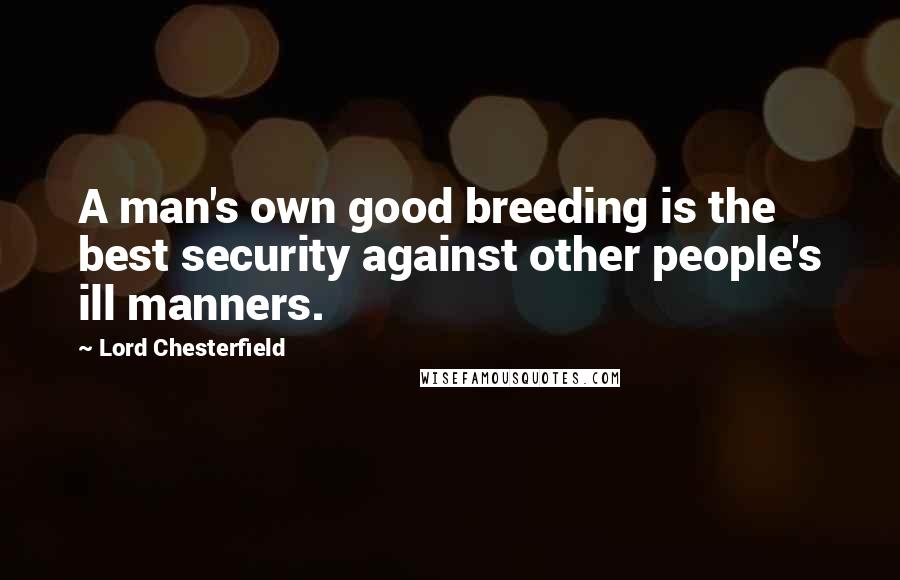 A man's own good breeding is the best security against other people's ill manners.

~ Lord Chesterfield

WISEFAMOUSQUOTES.COM